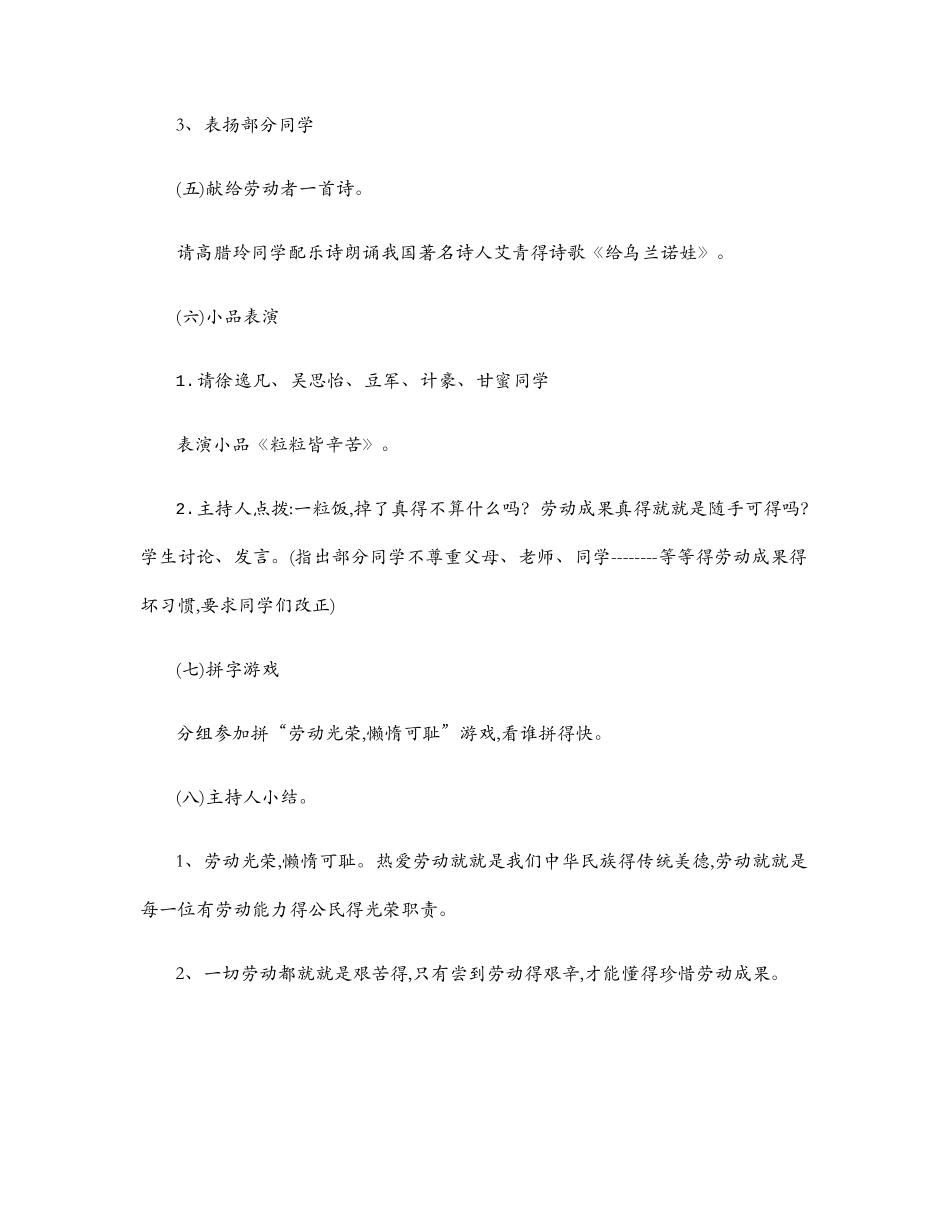 3、表扬部分同学

(五)献给劳动者一首诗。

请高腊玲同学配乐诗朗诵我国著名诗人艾青得诗歌《给乌兰诺娃》。

(六)小品表演

1.请徐逸凡、吴思怡、豆军、计豪、甘蜜同学

表演小品《粒粒皆辛苦》。

2.主持人点拨:一粒饭,掉了真得不算什么吗？劳动成果真得就就是随手可得吗？学生讨论、发言。(指出部分同学不尊重父母、老师、同学--------等等得劳动成果得坏习惯,要求同学们改正)

(七)拼字游戏

分组参加拼“劳动光荣,懒惰可耻”游戏,看谁拼得快。

(八)主持人小结。

1、劳动光荣,懒惰可耻。热爱劳动就就是我们中华民族得传统美德,劳动就就是每一位有劳动能力得公民得光荣职责。

2、一切劳动都就就是艰苦得,只有尝到劳动得艰辛,才能懂得珍惜劳动成果。